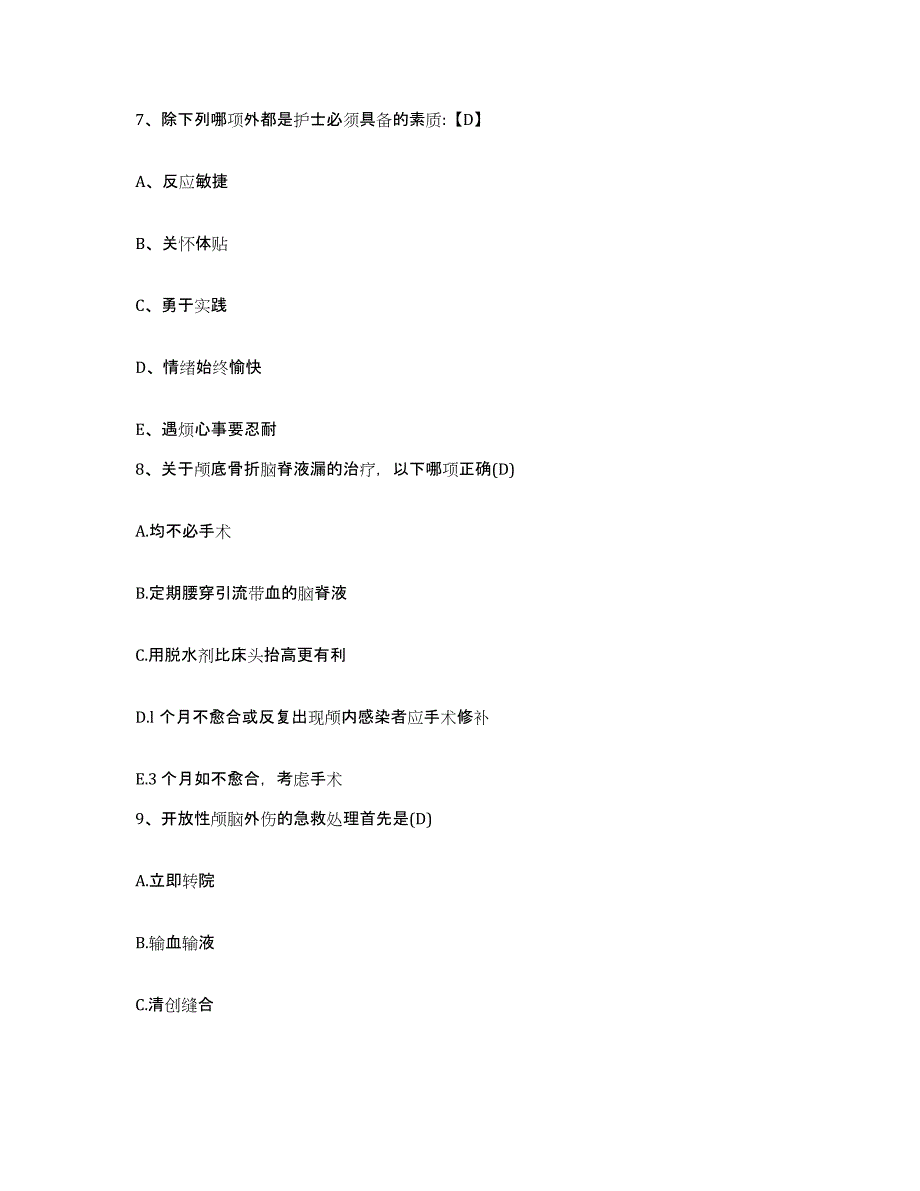 7、除下列哪项外都是护士必须具备的素质:【D】

A、反应敏捷

B、关怀体贴

C、勇于实践

D、情绪始终愉快

E、遇烦心事要忍耐

8、关于颅底骨折脑脊液漏的治疗，以下哪项正确(D)

A.均不必手术

B.定期腰穿引流带血的脑脊液

C.用脱水剂比床头抬高更有利

D.l 个月不愈合或反复出现颅内感染者应手术修补

E.3 个月如不愈合，考虑手术

9、开放性颅脑外伤的急救处理首先是(D)

A.立即转院

B.输血输液

C.清创缝合